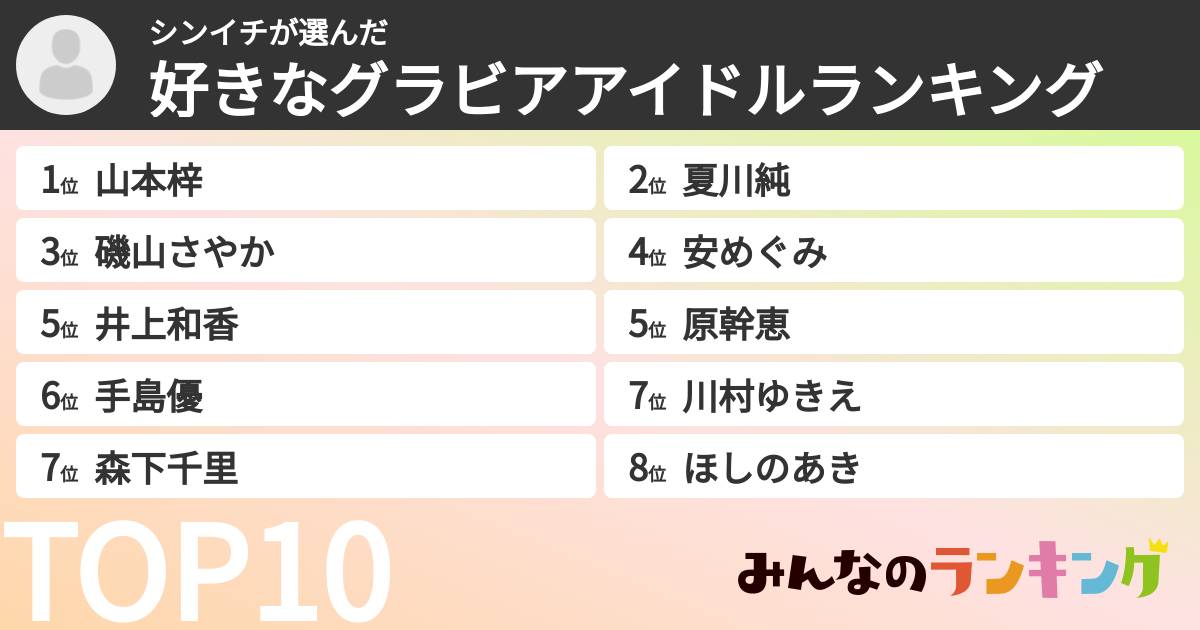 シンイチが選んだ
好きなグラビアアイドルランキング

1位 山本梓
2位 夏川純
3位 磯山さやか
4位 安めぐみ
5位 井上和香
5位 原幹恵
6位 手島優
7位 川村ゆきえ
7位 森下千里
8位 ほしのあき

TOP10

みんなのランキング